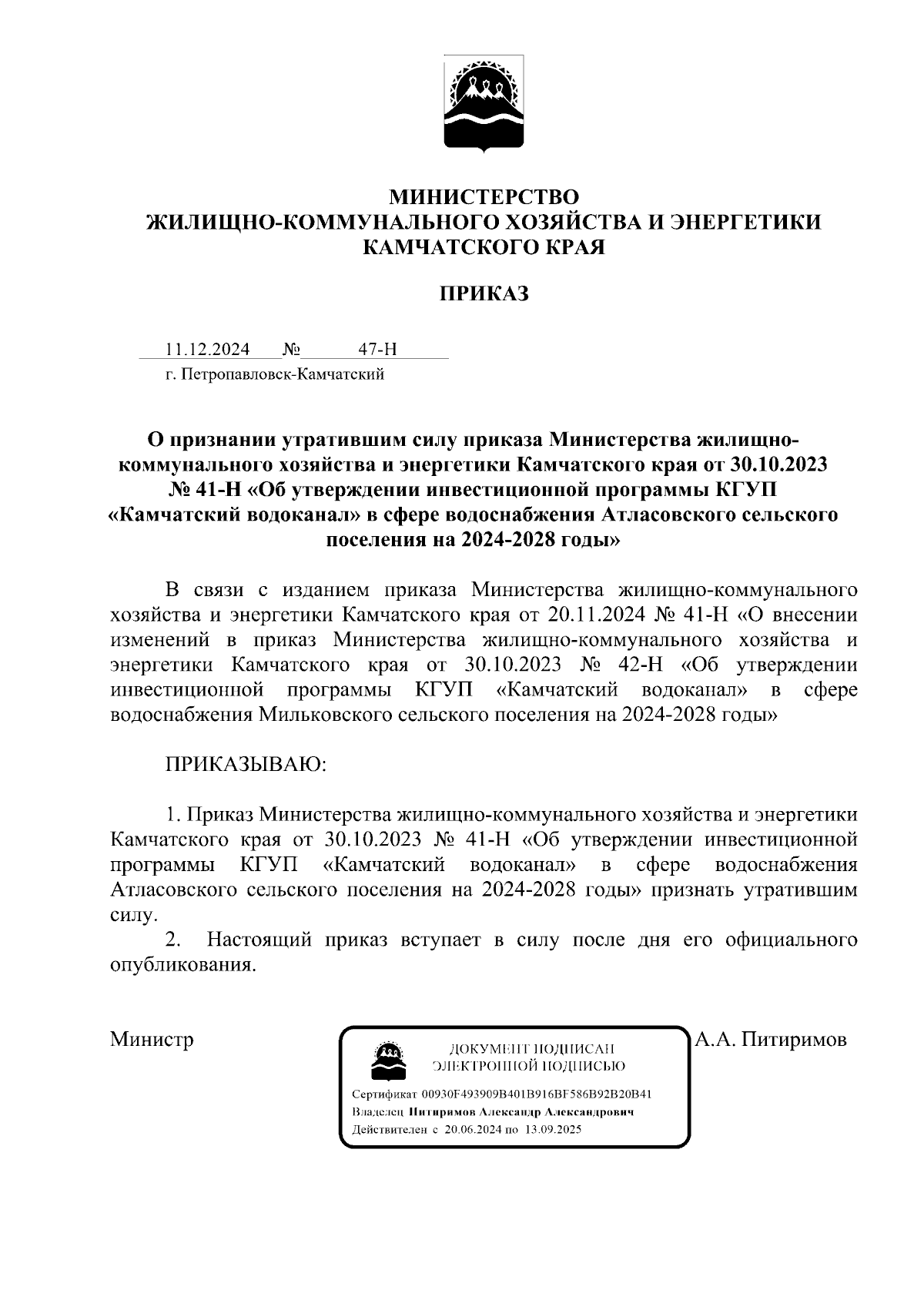 МИНИСТЕРСТВО
ЖИЛИЩНО-КОММУНАЛЬНОГО ХОЗЯЙСТВА И ЭНЕРГЕТИКИ
КАМЧАТСКОГО КРАЯ

ПРИКАЗ

11.12.2024 № 47-Н
г. Петропавловск-Камчатский

О признании утратившим силу приказа Министерства жилищно-коммунального хозяйства и энергетики Камчатского края от 30.10.2023 № 41-Н «Об утверждении инвестиционной программы КГУП «Камчатский водоканал» в сфере водоснабжения Атласовского сельского поселения на 2024-2028 годы»

В связи с изданием приказа Министерства жилищно-коммунального хозяйства и энергетики Камчатского края от 20.11.2024 № 41-Н «О внесении изменений в приказ Министерства жилищно-коммунального хозяйства и энергетики Камчатского края от 30.10.2023 № 42-Н «Об утверждении инвестиционной программы КГУП «Камчатский водоканал» в сфере водоснабжения Мильковского сельского поселения на 2024-2028 годы»

ПРИКАЗЫВАЮ:

1. Приказ Министерства жилищно-коммунального хозяйства и энергетики Камчатского края от 30.10.2023 № 41-Н «Об утверждении инвестиционной программы КГУП «Камчатский водоканал» в сфере водоснабжения Атласовского сельского поселения на 2024-2028 годы» признать утратившим силу.

2. Настоящий приказ вступает в силу после дня его официального опубликования.

Министр

ДОКУМЕНТ ПОДПИСАН
ЭЛЕКТРОННОЙ ПОДПИСЬЮ

Сертификат 00930F493909B401B916BF586B92B20B41
Владелец Питиримов Александр Александрович
Действителен с 20.06.2024 по 13.09.2025

А.А. Питиримов